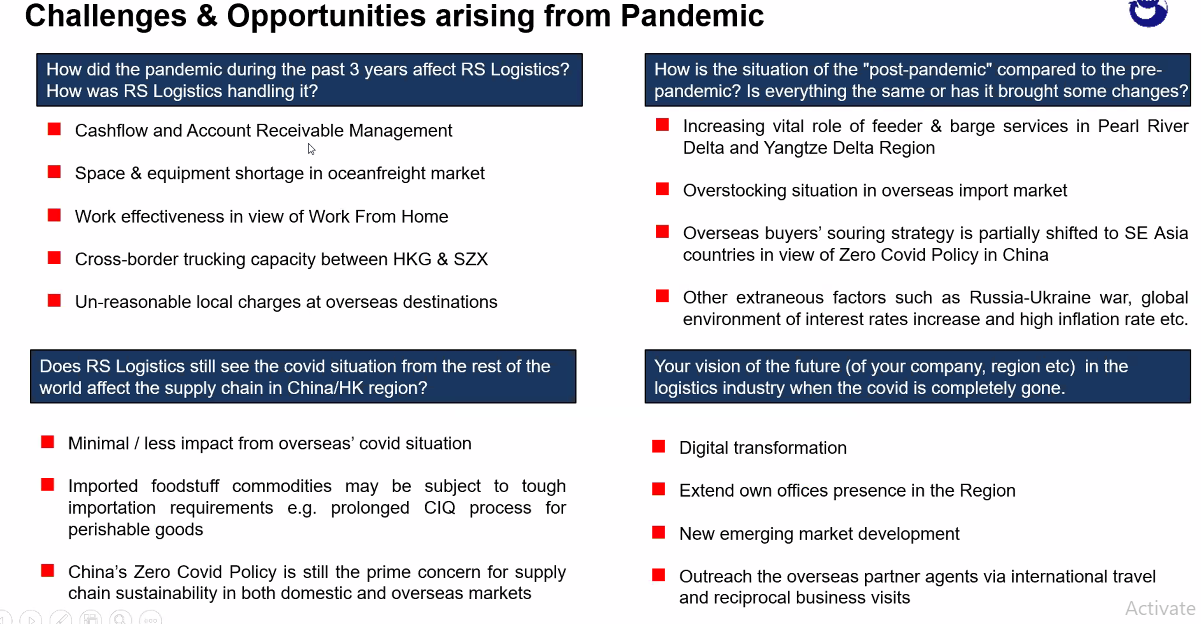 Challenges & Opportunities arising from Pandemic

How did the pandemic during the past 3 years affect RS Logistics? How was RS Logistics handling it?

Cashflow and Account Receivable Management

Space & equipment shortage in oceanfreight market

Work effectiveness in view of Work From Home

Cross-border trucking capacity between HKG & SZX

Un-reasonable local charges at overseas destinations

Does RS Logistics still see the covid situation from the rest of the world affect the supply chain in China/HK region?

Minimal / less impact from overseas' covid situation

Imported foodstuff commodities may be subject to tough importation requirements e.g. prolonged CIQ process for perishable goods

China's Zero Covid Policy is still the prime concern for supply chain sustainability in both domestic and overseas markets

How is the situation of the "post-pandemic" compared to the pre-pandemic? Is everything the same or has it brought some changes?

Increasing vital role of feeder & barge services in Pearl River Delta and Yangtze Delta Region

Overstocking situation in overseas import market

Overseas buyers' souring strategy is partially shifted to SE Asia countries in view of Zero Covid Policy in China

Other extraneous factors such as Russia-Ukraine war, global environment of interest rates increase and high inflation rate etc.

Your vision of the future (of your company, region etc) in the logistics industry when the covid is completely gone.

Digital transformation

Extend own offices presence in the Region

New emerging market development

Outreach the overseas partner agents via international travel and reciprocal business visits

Activate